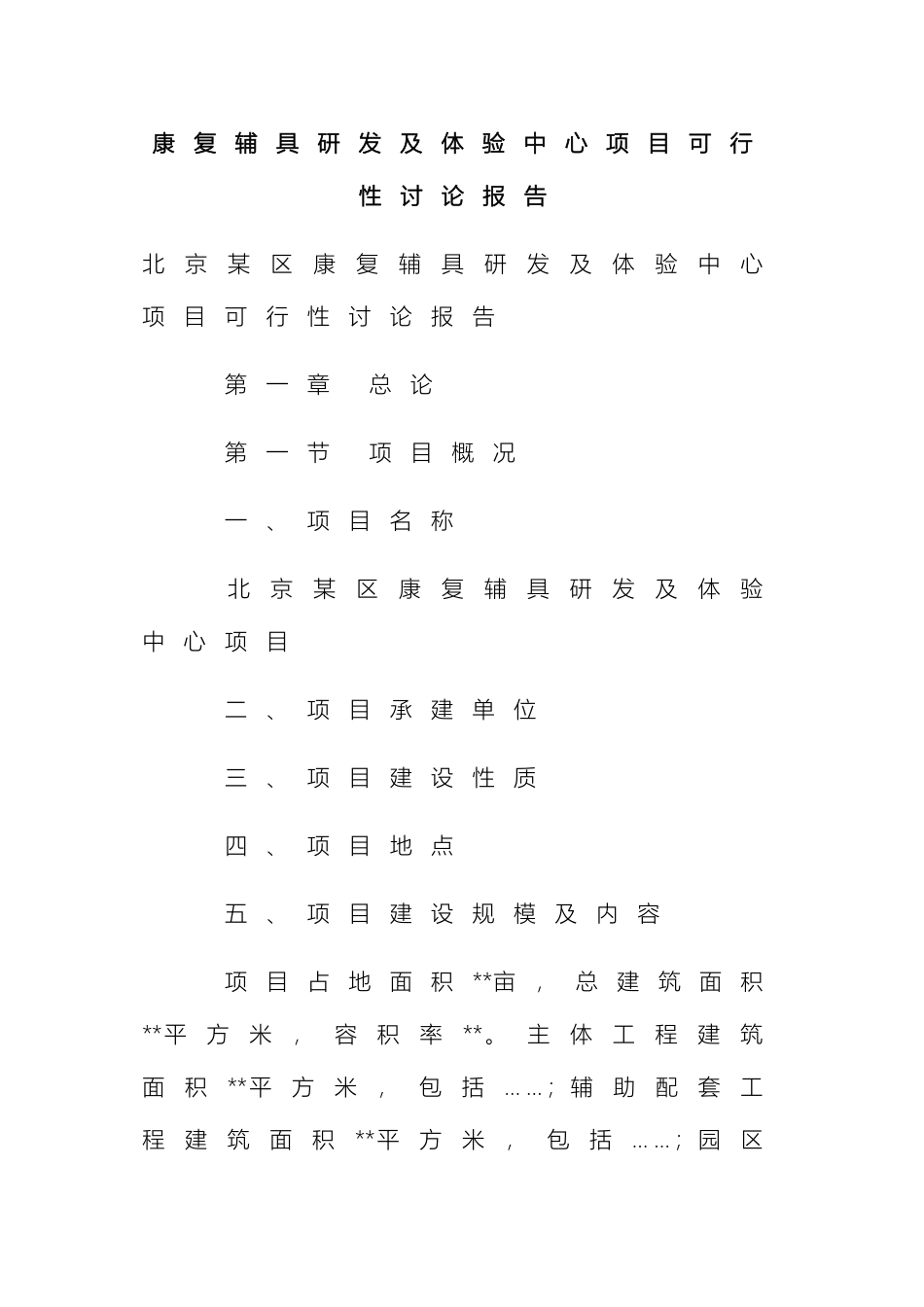 康复辅具研发及体验中心项目可行性讨论报告

北京某区康复辅具研发及体验中心项目可行性讨论报告

第一章 总论

第一节 项目概况

一、项目名称

北京某区康复辅具研发及体验中心项目

二、项目承建单位

三、项目建设性质

四、项目地点

五、项目建设规模及内容

项目占地面积**亩，总建筑面积**平方米，容积率**。主体工程建筑面积**平方米，包括……;辅助配套工程建筑面积**平方米，包括……;园区